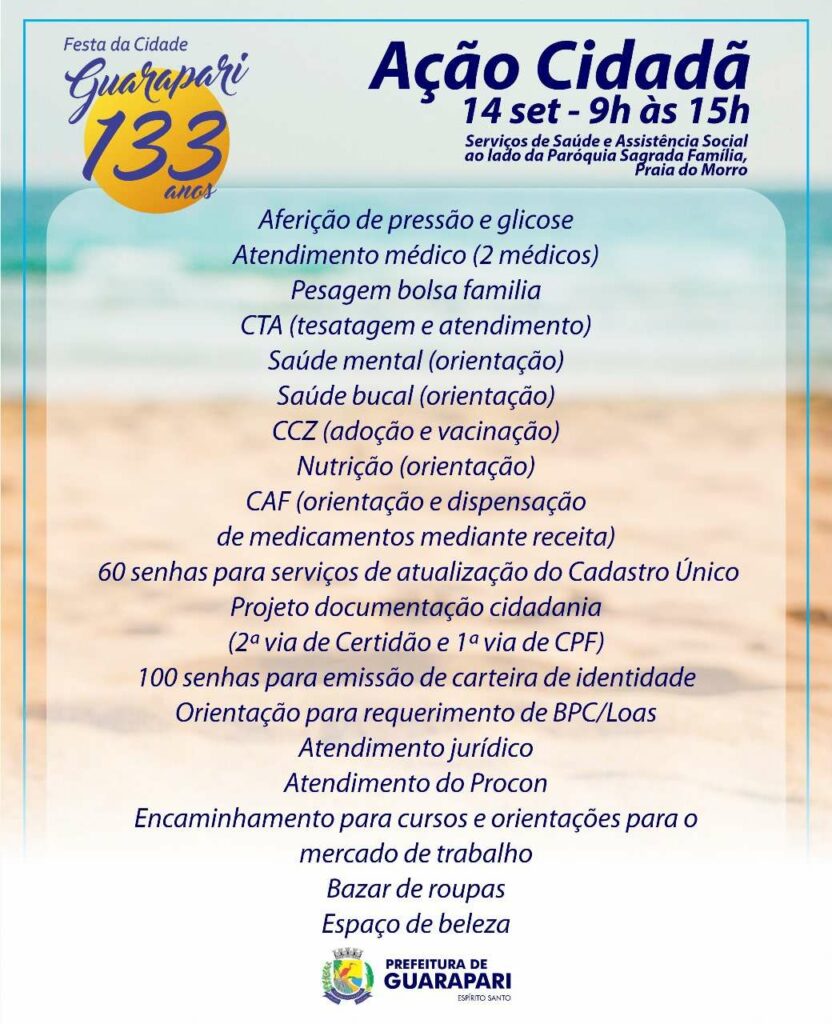 Festa da Cidade
Guarapari
133
anos

Ação Cidadã
14 set - 9h às 15h
Serviços de Saúde e Assistência Social
ao lado da Paróquia Sagrada Família,
Praia do Morro

Aferição de pressão e glicose
Atendimento médico (2 médicos)
Pesagem bolsa familia
CTA (tesatagem e atendimento)
Saúde mental (orientação)
Saúde bucal (orientação)
CCZ (adoção e vacinação)
Nutrição (orientação)
CAF (orientação e dispensação de medicamentos mediante receita)
60 senhas para serviços de atualização do Cadastro Único
Projeto documentação cidadania
(2ª via de Certidão e 1ª via de CPF)
100 senhas para emissão de carteira de identidade
Orientação para requerimento de BPC/Loas
Atendimento jurídico
Atendimento do Procon
Encaminhamento para cursos e orientações para o mercado de trabalho
Bazar de roupas
Espaço de beleza

PREFEITURA DE
GUARAPARI
ESPÍRITO SANTO